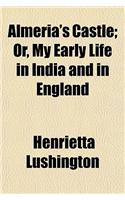 Almeria's Castle; Or, My Early Life in India and in England

Henrietta Lushington